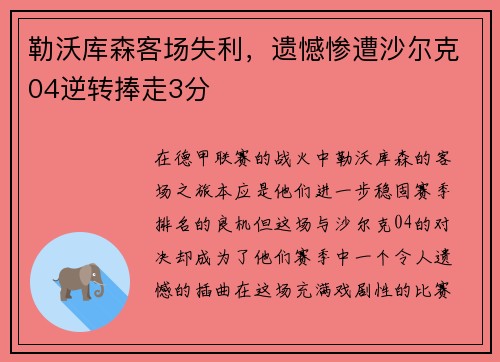 勒沃库森客场失利，遗憾惨遭沙尔克04逆转捧走3分

在德甲联赛的战火中勒沃库森的客场之旅本应是他们进一步稳固赛季排名的良机但这场与沙尔克04的对决却成为了他们赛季中一个令人遗憾的插曲在这场充满戏剧性的比赛